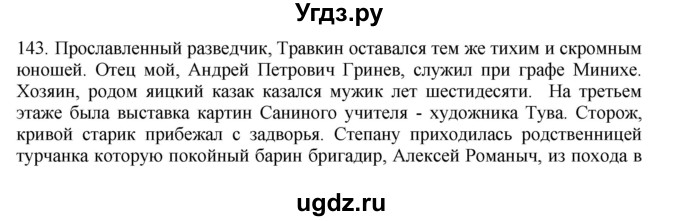 Угдз.ру

143. Прославленный разведчик, Травкин оставался тем же тихим и скромным юношей. Отец мой, Андрей Петрович Гринев, служил при графе Минихе. Хозяин, родом яицкий казак казался мужик лет шестидесяти. На третьем этаже была выставка картин Саниного учителя - художника Тува. Сторож, кривой старик прибежал с задворья. Степану приходилась родственницей турчанка которую покойный барин бригадир, Алексей Романыч, из похода в

ugdz.ru